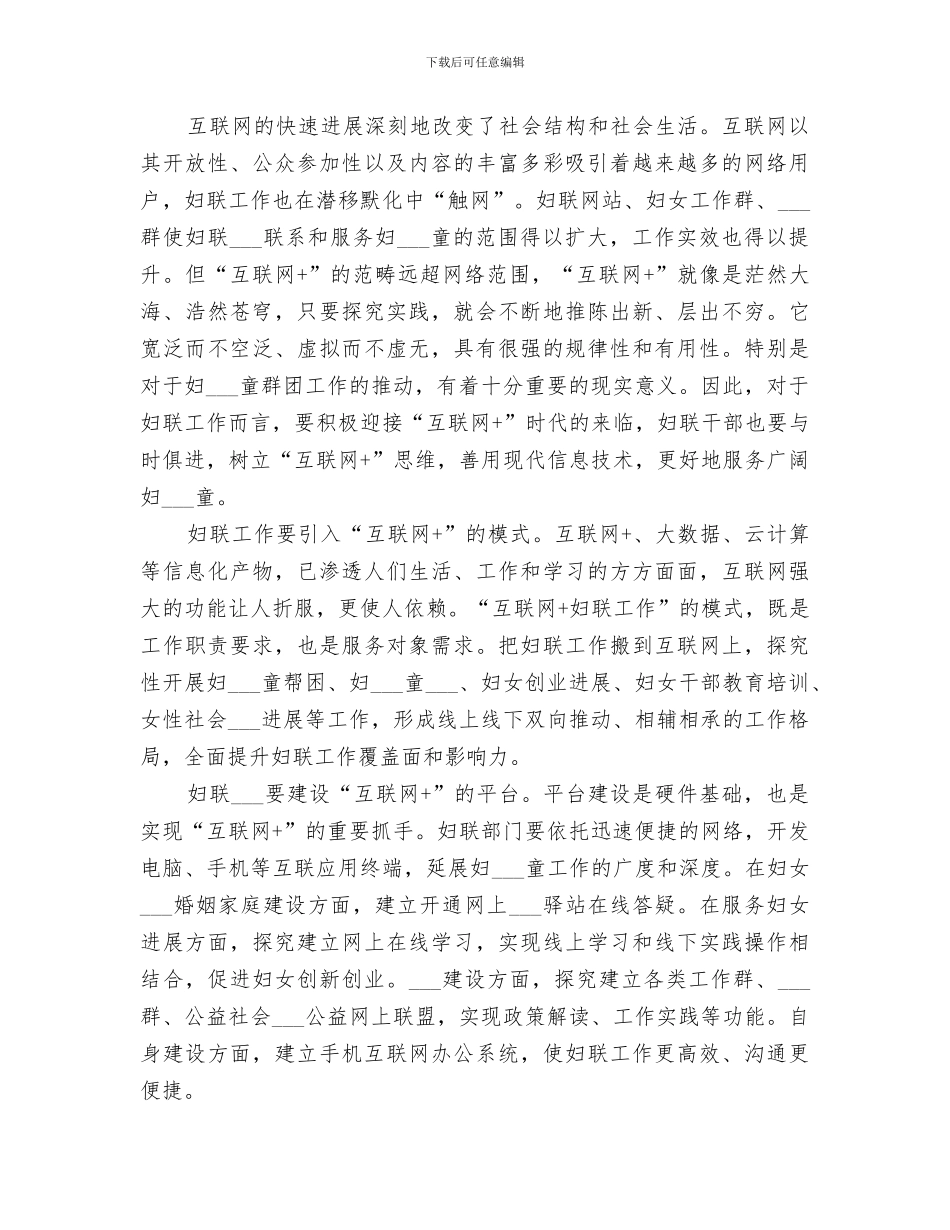 下载后可任意编辑

互联网的快速进展深刻地改变了社会结构和社会生活。互联网以其开放性、公众参加性以及内容的丰富多彩吸引着越来越多的网络用户，妇联工作也在潜移默化中“触网”。妇联网站、妇女工作群、___群使妇联___联系和服务妇___童的范围得以扩大，工作实效也得以提升。但“互联网+”的范畴远超网络范围，“互联网+”就像是茫然大海、浩然苍穹，只要探究实践，就会不断地推陈出新、层出不穷。它宽泛而不空泛、虚拟而不虚无，具有很强的规律性和有用性。特别是对于妇___童群团工作的推动，有着十分重要的现实意义。因此，对于妇联工作而言，要积极迎接“互联网+”时代的来临，妇联干部也要与时俱进，树立“互联网+”思维，善用现代信息技术，更好地服务广阔妇___童。

妇联工作要引入“互联网+”的模式。互联网+、大数据、云计算等信息化产物，已渗透人们生活、工作和学习的方方面面，互联网强大的功能让人折服，更使人依赖。“互联网+妇联工作”的模式，既是工作职责要求，也是服务对象需求。把妇联工作搬到互联网上，探究性开展妇___童帮困、妇___童___、妇女创业进展、妇女干部教育培训、女性社会___进展等工作，形成线上线下双向推动、相辅相承的工作格局，全面提升妇联工作覆盖面和影响力。

妇联___要建设“互联网+”的平台。平台建设是硬件基础，也是实现“互联网+”的重要抓手。妇联部门要依托迅速便捷的网络，开发电脑、手机等互联应用终端，延展妇___童工作的广度和深度。在妇女___婚姻家庭建设方面，建立开通网上___驿站在线答疑。在服务妇女进展方面，探究建立网上在线学习，实现线上学习和线下实践操作相结合，促进妇女创新创业。___建设方面，探究建立各类工作群、___群、公益社会___公益网上联盟，实现政策解读、工作实践等功能。自身建设方面，建立手机互联网办公系统，使妇联工作更高效、沟通更便捷。